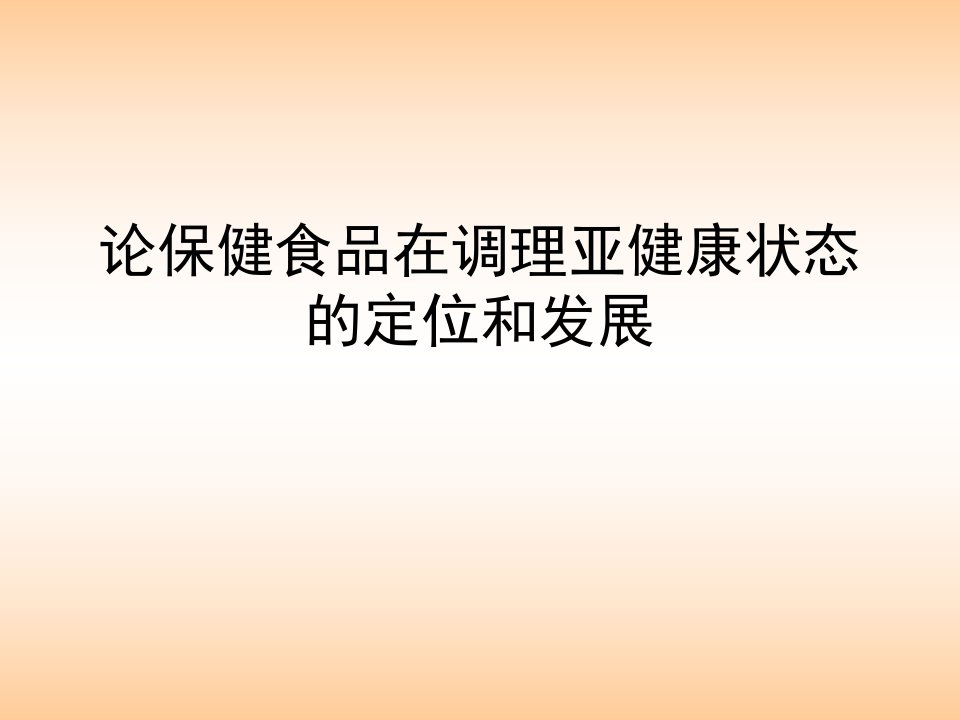 论保健食品在调理亚健康状态的定位和发展